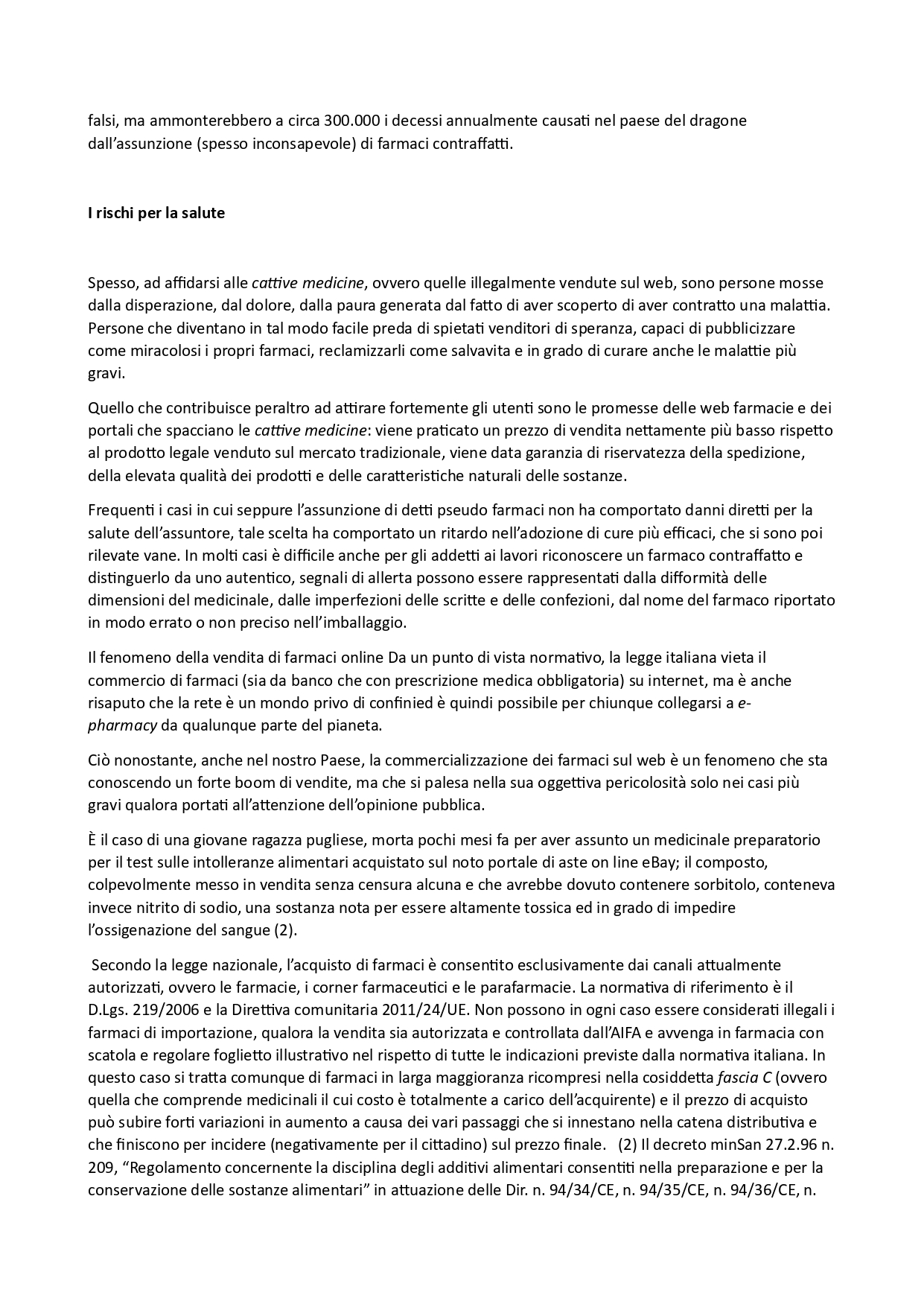 falsi, ma ammonterebbero a circa 300.000 i decessi annualmente causati nel paese del dragone dall'assunzione (spesso inconsapevole) di farmaci contraffatti.

I rischi per la salute

Spesso, ad affidarsi alle cattive medicine, ovvero quelle illegalmente vendute sul web, sono persone mosse dalla disperazione, dal dolore, dalla paura generata dal fatto di aver scoperto di aver contratto una malattia. Persone che diventano in tal modo facile preda di spietati venditori di speranza, capaci di pubblicizzare come miracolosi i propri farmaci, reclamizzarli come salvavita e in grado di curare anche le malattie più gravi.

Quello che contribuisce peraltro ad attirare fortemente gli utenti sono le promesse delle web farmacie e dei portali che spacciano le cattive medicine: viene praticato un prezzo di vendita nettamente più basso rispetto al prodotto legale venduto sul mercato tradizionale, viene data garanzia di riservatezza della spedizione, della elevata qualità dei prodotti e delle caratteristiche naturali delle sostanze.

Frequenti i casi in cui seppure l'assunzione di detti pseudo farmaci non ha comportato danni diretti per la salute dell'assuntore, tale scelta ha comportato un ritardo nell'adozione di cure più efficaci, che si sono poi rilevate vane. In molti casi è difficile anche per gli addetti ai lavori riconoscere un farmaco contraffatto e distinguerlo da uno autentico, segnali di allerta possono essere rappresentati dalla difformità delle dimensioni del medicinale, dalle imperfezioni delle scritte e delle confezioni, dal nome del farmaco riportato in modo errato o non preciso nell'imballaggio.

Il fenomeno della vendita di farmaci online Da un punto di vista normativo, la legge italiana vieta il commercio di farmaci (sia da banco che con prescrizione medica obbligatoria) su internet, ma è anche risaputo che la rete è un mondo privo di confinied è quindi possibile per chiunque collegarsi a e-pharmacy da qualunque parte del pianeta.

Ciò nonostante, anche nel nostro Paese, la commercializzazione dei farmaci sul web è un fenomeno che sta conoscendo un forte boom di vendite, ma che si palesa nella sua oggettiva pericolosità solo nei casi più gravi qualora portati all'attenzione dell'opinione pubblica.

È il caso di una giovane ragazza pugliese, morta pochi mesi fa per aver assunto un medicinale preparatorio per il test sulle intolleranze alimentari acquistato sul noto portale di aste on line eBay; il composto, colpevolmente messo in vendita senza censura alcuna e che avrebbe dovuto contenere sorbitolo, conteneva invece nitrito di sodio, una sostanza nota per essere altamente tossica ed in grado di impedire l'ossigenazione del sangue (2).

Secondo la legge nazionale, l'acquisto di farmaci è consentito esclusivamente dai canali attualmente autorizzati, ovvero le farmacie, i corner farmaceutici e le parafarmacie. La normativa di riferimento è il D.Lgs. 219/2006 e la Direttiva comunitaria 2011/24/UE. Non possono in ogni caso essere considerati illegali i farmaci di importazione, qualora la vendita sia autorizzata e controllata dall'AIFA e avvenga in farmacia con scatola e regolare foglietto illustrativo nel rispetto di tutte le indicazioni previste dalla normativa italiana. In questo caso si tratta comunque di farmaci in larga maggioranza ricompresi nella cosiddetta fascia C (ovvero quella che comprende medicinali il cui costo è totalmente a carico dell'acquirente) e il prezzo di acquisto può subire forti variazioni in aumento a causa dei vari passaggi che si innestano nella catena distributiva e che finiscono per incidere (negativamente per il cittadino) sul prezzo finale. (2) Il decreto minSan 27.2.96 n. 209, "Regolamento concernente la disciplina degli additivi alimentari consentiti nella preparazione e per la conservazione delle sostanze alimentari" in attuazione delle Dir. n. 94/34/CE, n. 94/35/CE, n. 94/36/CE, n.